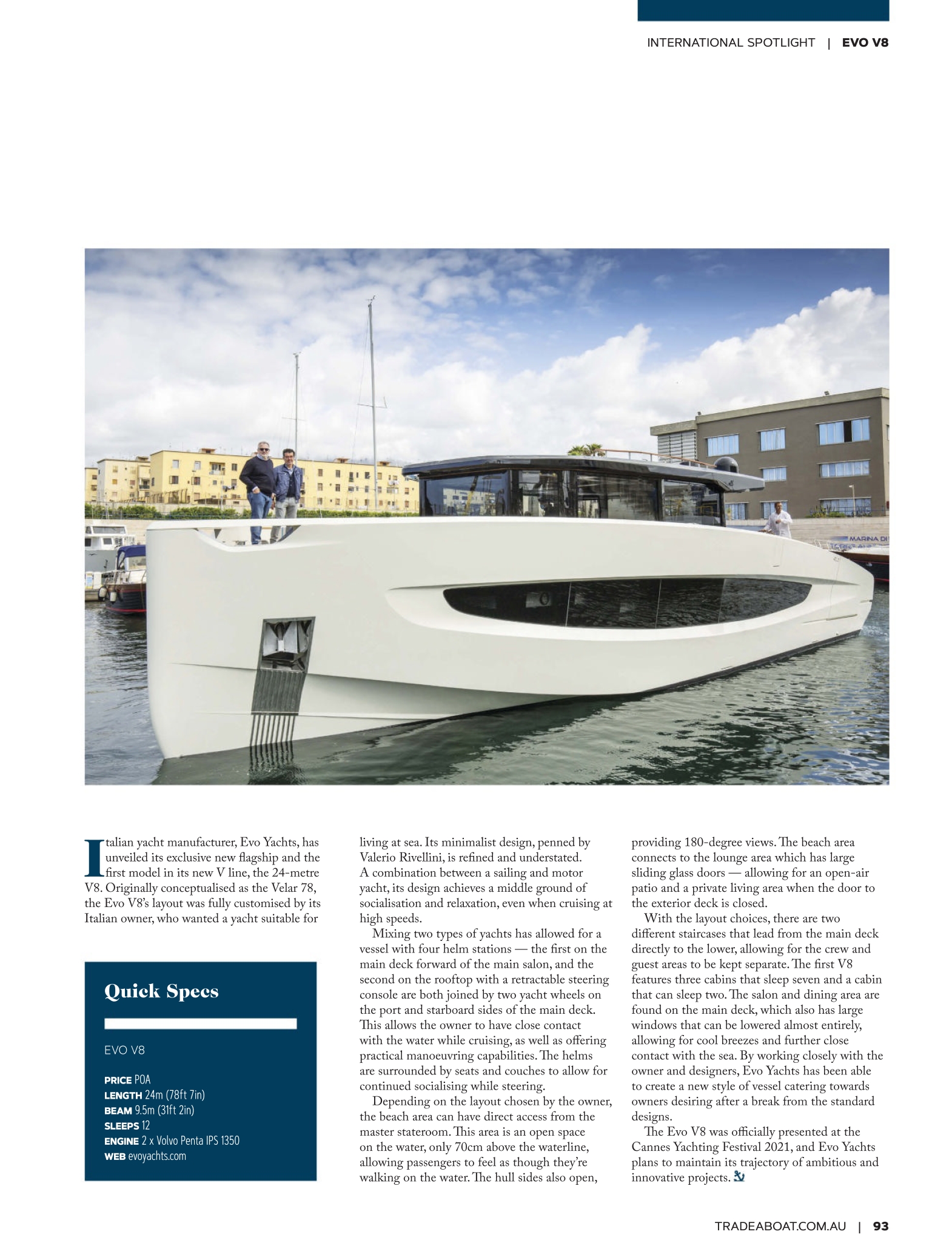 INTERNATIONAL SPOTLIGHT | EVO V8

MARINA DI

Italian yacht manufacturer, Evo Yachts, has unveiled its exclusive new flagship and the first model in its new V line, the 24-metre V8. Originally conceptualised as the Velar 78, the Evo V8's layout was fully customised by its Italian owner, who wanted a yacht suitable for

Quick Specs

EVO V8

PRICE POA
LENGTH 24m (78ft 7in)
BEAM 9.5m (31ft 2in)
SLEEPS 12
ENGINE 2 x Volvo Penta IPS 1350
WEB evoyachts.com

living at sea. Its minimalist design, penned by Valerio Rivellini, is refined and understated. A combination between a sailing and motor yacht, its design achieves a middle ground of socialisation and relaxation, even when cruising at high speeds.

Mixing two types of yachts has allowed for a vessel with four helm stations — the first on the main deck forward of the main salon, and the second on the rooftop with a retractable steering console are both joined by two yacht wheels on the port and starboard sides of the main deck. This allows the owner to have close contact with the water while cruising, as well as offering practical manoeuvring capabilities. The helms are surrounded by seats and couches to allow for continued socialising while steering.

Depending on the layout chosen by the owner, the beach area can have direct access from the master stateroom. This area is an open space on the water, only 70cm above the waterline, allowing passengers to feel as though they're walking on the water. The hull sides also open, providing 180-degree views. The beach area connects to the lounge area which has large sliding glass doors — allowing for an open-air patio and a private living area when the door to the exterior deck is closed.

With the layout choices, there are two different staircases that lead from the main deck directly to the lower, allowing for the crew and guest areas to be kept separate. The first V8 features three cabins that sleep seven and a cabin that can sleep two. The salon and dining area are found on the main deck, which also has large windows that can be lowered almost entirely, allowing for cool breezes and further close contact with the sea. By working closely with the owner and designers, Evo Yachts has been able to create a new style of vessel catering towards owners desiring after a break from the standard designs.

The Evo V8 was officially presented at the Cannes Yachting Festival 2021, and Evo Yachts plans to maintain its trajectory of ambitious and innovative projects.

TRADEABOAT.COM.AU | 93